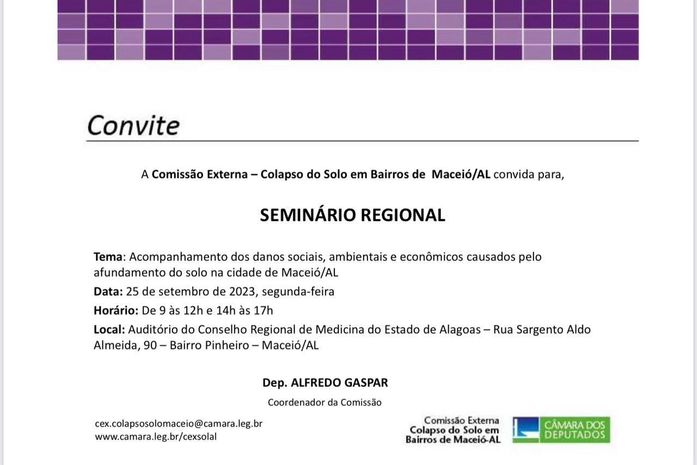 Convite

A Comissão Externa – Colapso do Solo em Bairros de Maceió/AL convida para,

SEMINÁRIO REGIONAL

Tema: Acompanhamento dos danos sociais, ambientais e econômicos causados pelo afundamento do solo na cidade de Maceió/AL

Data: 25 de setembro de 2023, segunda-feira

Horário: De 9 às 12h e 14h às 17h

Local: Auditório do Conselho Regional de Medicina do Estado de Alagoas – Rua Sargento Aldo Almeida, 90 – Bairro Pinheiro – Maceió/AL

Dep. ALFREDO GASPAR

Coordenador da Comissão

cex.colapsosolomaceio@camara.leg.br
www.camara.leg.br/cexsolal

Comissão Externa
Colapso do Solo em
Bairros de Maceió-AL

CÂMARA DOS DEPUTADOS